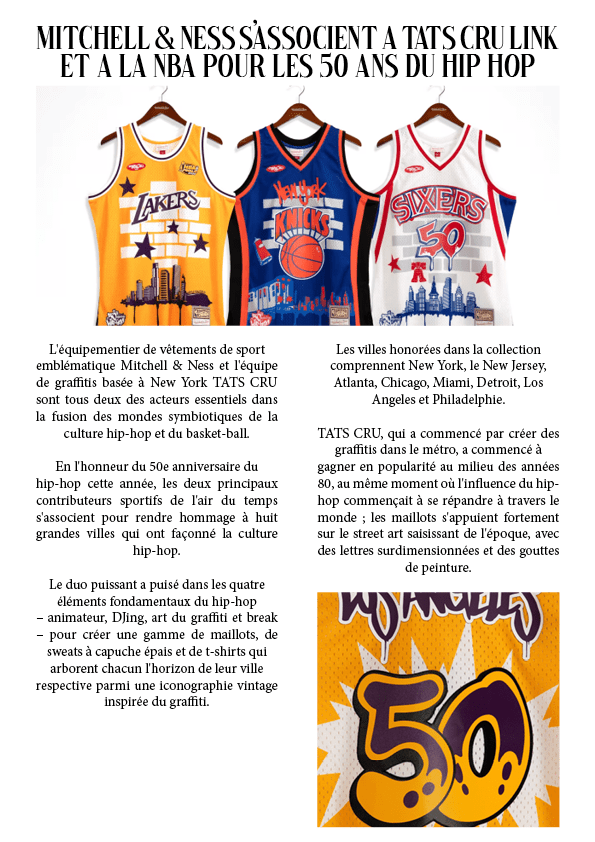 MITCHELL & NESS S'ASSOCIENT A TATS CRU LINK ET A LA NBA POUR LES 50 ANS DU HIP HOP

LAKERS

New York KNICKS

SIXERS 50

L'équipementier de vêtements de sport emblématique Mitchell & Ness et l'équipe de graffitis basée à New York TATS CRU sont tous deux des acteurs essentiels dans la fusion des mondes symbiotiques de la culture hip-hop et du basket-ball.

En l'honneur du 50e anniversaire du hip-hop cette année, les deux principaux contributeurs sportifs de l'air du temps s'associent pour rendre hommage à huit grandes villes qui ont façonné la culture hip-hop.

Le duo puissant a puisé dans les quatre éléments fondamentaux du hip-hop – animateur, DJing, art du graffiti et break – pour créer une gamme de maillots, de sweats à capuche épais et de t-shirts qui arborent chacun l'horizon de leur ville respective parmi une iconographie vintage inspirée du graffiti.

Les villes honorées dans la collection comprennent New York, le New Jersey, Atlanta, Chicago, Miami, Detroit, Los Angeles et Philadelphie.

TATS CRU, qui a commencé par créer des graffitis dans le métro, a commencé à gagner en popularité au milieu des années 80, au même moment où l'influence du hip-hop commençait à se répandre à travers le monde ; les maillots s'appuient fortement sur le street art saisissant de l'époque, avec des lettres surdimensionnées et des gouttes de peinture.

LOS ANGELES

50